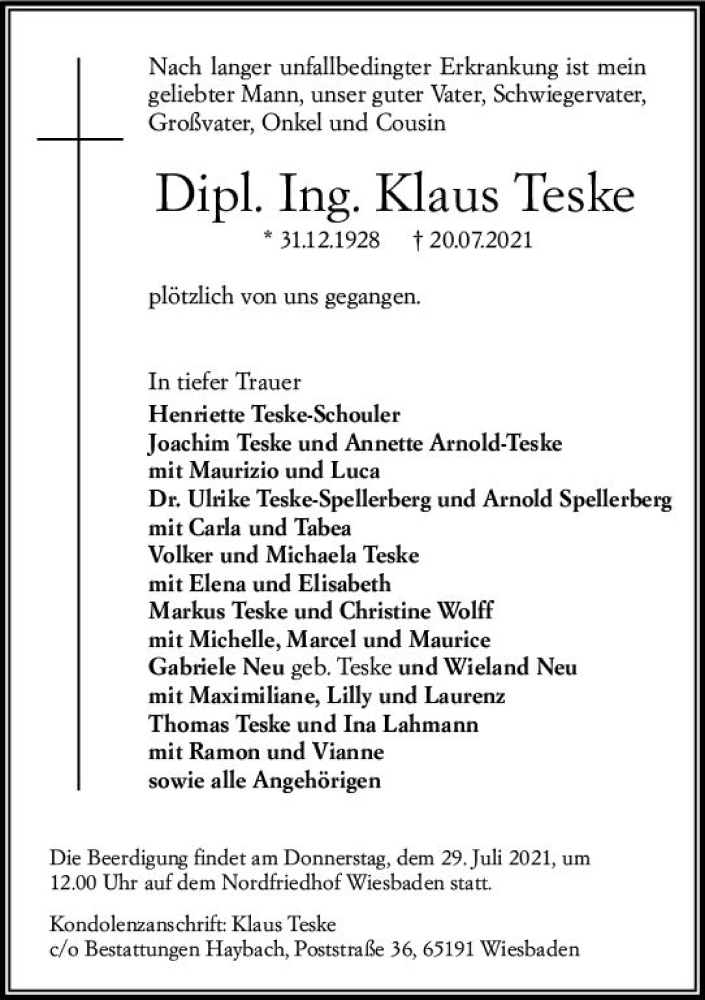 Nach langer unfallbedingter Erkrankung ist mein geliebter Mann, unser guter Vater, Schwiegervater, Großvater, Onkel und Cousin

Dipl. Ing. Klaus Teske

* 31.12.1928 † 20.07.2021

plötzlich von uns gegangen.

In tiefer Trauer
Henriette Teske-Schouler
Joachim Teske und Annette Arnold-Teske
mit Maurizio und Luca
Dr. Ulrike Teske-Spellerberg und Arnold Spellerberg
mit Carla und Tabea
Volker und Michaela Teske
mit Elena und Elisabeth
Markus Teske und Christine Wolff
mit Michelle, Marcel und Maurice
Gabriele Neu geb. Teske und Wieland Neu
mit Maximiliane, Lilly und Laurenz
Thomas Teske und Ina Lahmann
mit Ramon und Vianne
sowie alle Angehörigen

Die Beerdigung findet am Donnerstag, dem 29. Juli 2021, um 12.00 Uhr auf dem Nordfriedhof Wiesbaden statt.

Kondolenzanschrift: Klaus Teske
c/o Bestattungen Haybach, Poststraße 36, 65191 Wiesbaden